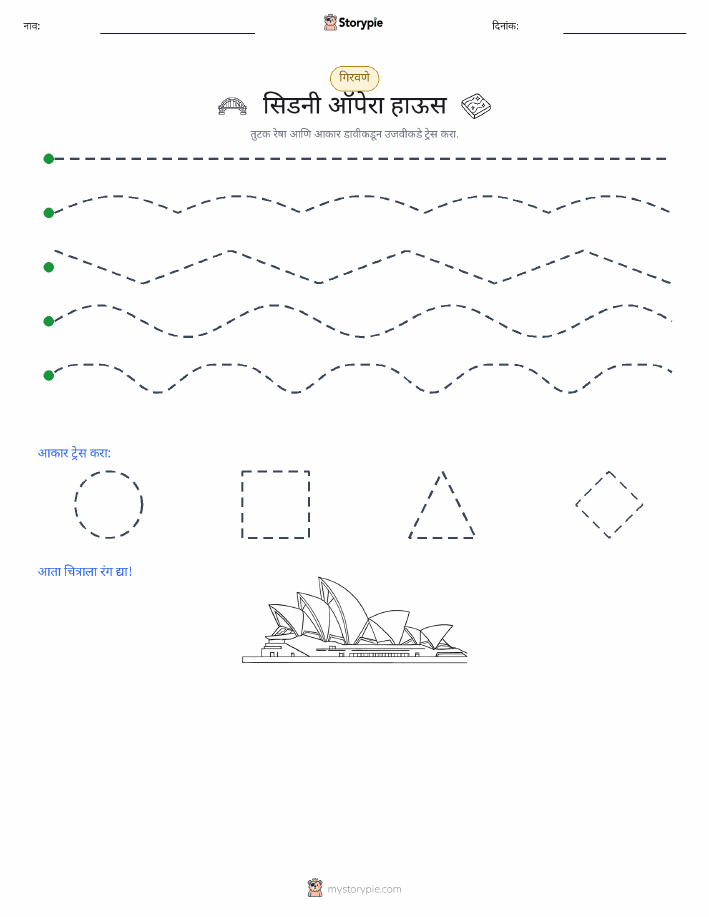 नाव:

Storypie

दिनांक:

गिरवणे

सिडनी ऑपेरा हाऊस

तुटक रेषा आणि आकार डावीकडून उजवीकडे ट्रेस करा.

आकार ट्रेस करा:

आता चित्राला रंग द्या!

mystorypie.com